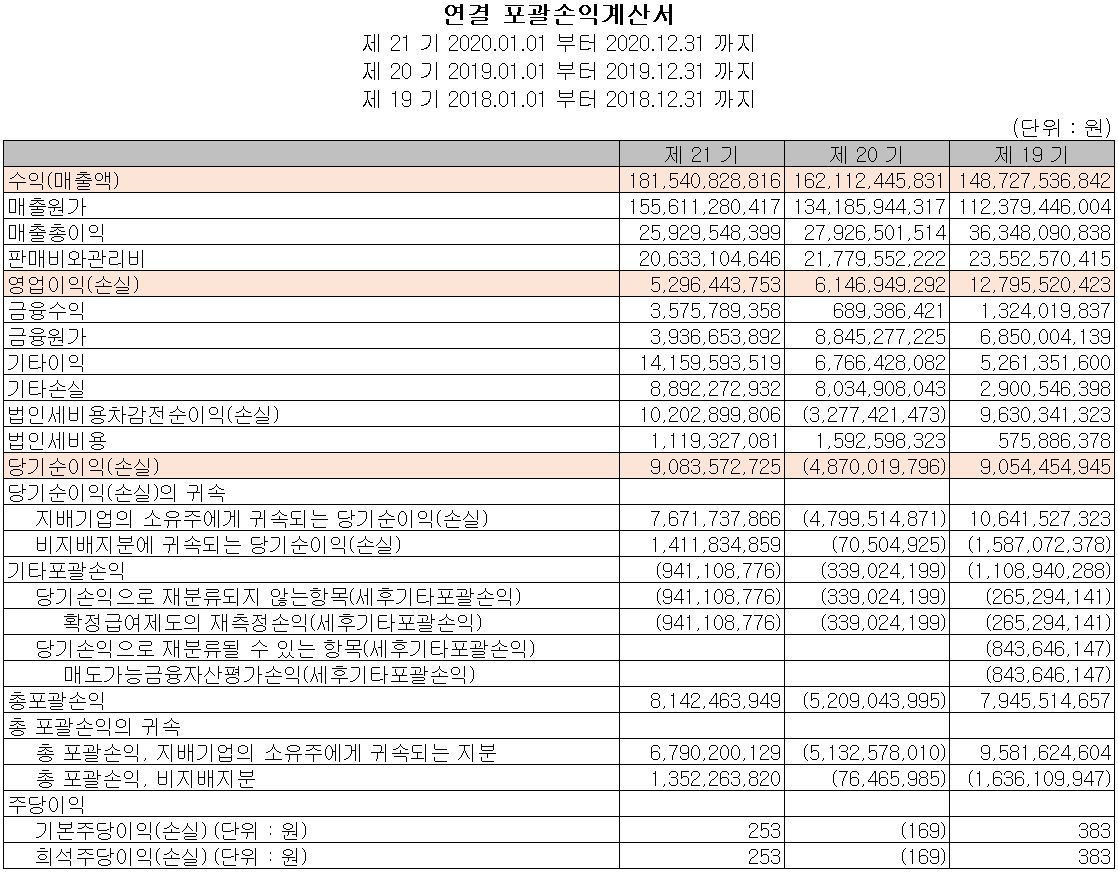 연결 포괄손익계산서
제 21 기 2020.01.01 부터 2020.12.31 까지
제 20 기 2019.01.01 부터 2019.12.31 까지
제 19 기 2018.01.01 부터 2018.12.31 까지

(단위 : 원)

| | 제 21 기 | 제 20 기 | 제 19 기 |
|---|---|---|---|
| 수익(매출액) | 181,540,828,816 | 162,112,445,831 | 148,727,536,842 |
| 매출원가 | 155,611,280,417 | 134,185,944,317 | 112,379,446,004 |
| 매출총이익 | 25,929,548,399 | 27,926,501,514 | 36,348,090,838 |
| 판매비와관리비 | 20,633,104,646 | 21,779,552,222 | 23,552,570,415 |
| 영업이익(손실) | 5,296,443,753 | 6,146,949,292 | 12,795,520,423 |
| 금융수익 | 3,575,789,358 | 689,386,421 | 1,324,019,837 |
| 금융원가 | 3,936,653,892 | 8,845,277,225 | 6,850,004,139 |
| 기타이익 | 14,159,593,519 | 6,766,428,082 | 5,261,351,600 |
| 기타손실 | 8,892,272,932 | 8,034,908,043 | 2,900,546,398 |
| 법인세비용차감전순이익(손실) | 10,202,899,806 | (3,277,421,473) | 9,630,341,323 |
| 법인세비용 | 1,119,327,081 | 1,592,598,323 | 575,886,378 |
| 당기순이익(손실) | 9,083,572,725 | (4,870,019,796) | 9,054,454,945 |
| 당기순이익(손실)의 귀속 | | | |
| 지배기업의 소유주에게 귀속되는 당기순이익(손실) | 7,671,737,866 | (4,799,514,871) | 10,641,527,323 |
| 비지배지분에 귀속되는 당기순이익(손실) | 1,411,834,859 | (70,504,925) | (1,587,072,378) |
| 기타포괄손익 | (941,108,776) | (339,024,199) | (1,108,940,288) |
| 당기손익으로 재분류되지 않는항목(세후기타포괄손익) | (941,108,776) | (339,024,199) | (265,294,141) |
| 확정급여제도의 재측정손익(세후기타포괄손익) | (941,108,776) | (339,024,199) | (265,294,141) |
| 당기손익으로 재분류될 수 있는 항목(세후기타포괄손익) | | | (843,646,147) |
| 매도가능금융자산평가손익(세후기타포괄손익) | | | (843,646,147) |
| 총포괄손익 | 8,142,463,949 | (5,209,043,995) | 7,945,514,657 |
| 총 포괄손익의 귀속 | | | |
| 총 포괄손익, 지배기업의 소유주에게 귀속되는 지분 | 6,790,200,129 | (5,132,578,010) | 9,581,624,604 |
| 총 포괄손익, 비지배지분 | 1,352,263,820 | (76,465,985) | (1,636,109,947) |
| 주당이익 | | | |
| 기본주당이익(손실) (단위 : 원) | 253 | (169) | 383 |
| 희석주당이익(손실) (단위 : 원) | 253 | (169) | 383 |